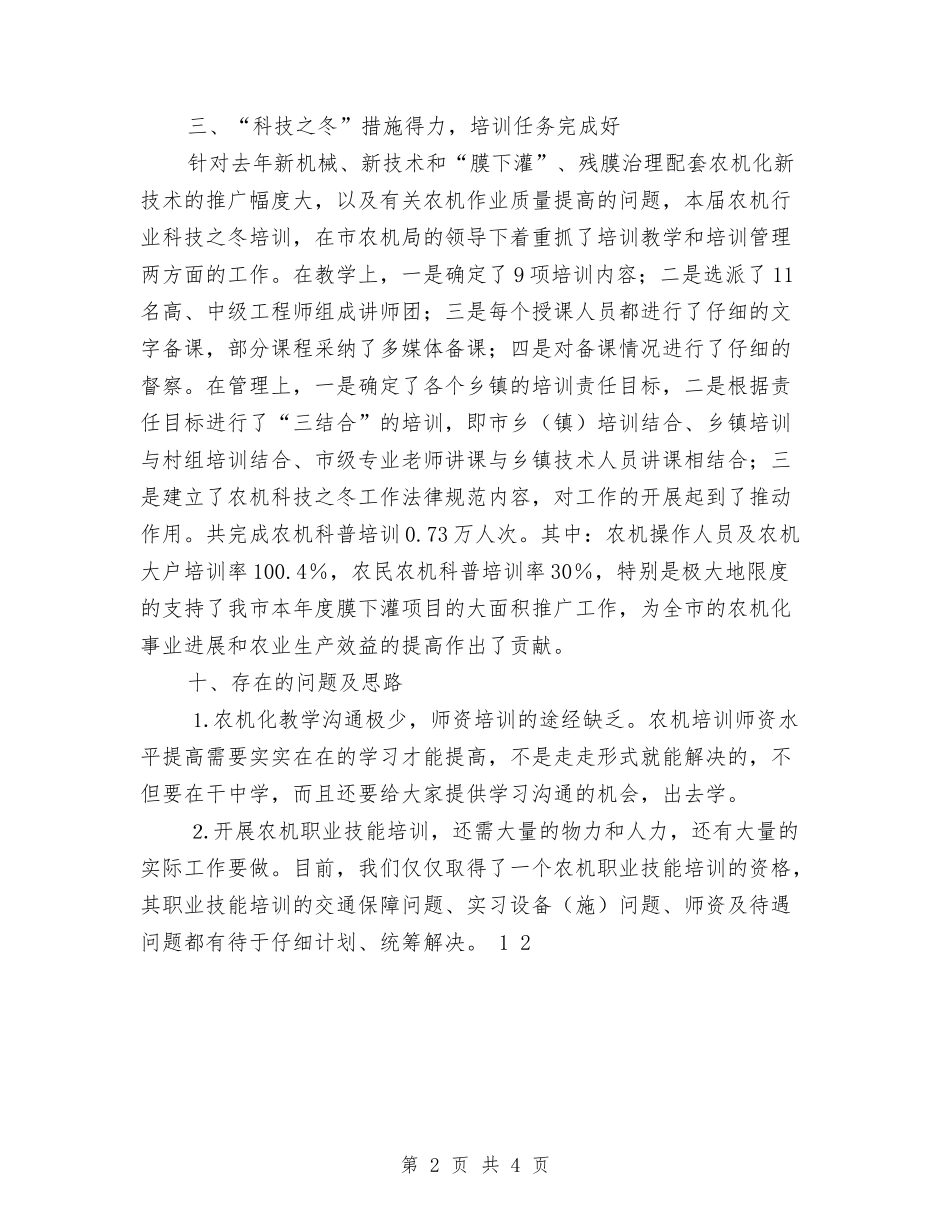 三、“科技之冬”措施得力，培训任务完成好

针对去年新机械、新技术和“膜下灌”、残膜治理配套农机化新技术的推广幅度大，以及有关农机作业质量提高的问题，本届农机行业科技之冬培训，在市农机局的领导下着重抓了培训教学和培训管理两方面的工作。在教学上，一是确定了9项培训内容；二是选派了11名高、中级工程师组成讲师团；三是每个授课人员都进行了仔细的文字备课，部分课程采纳了多媒体备课；四是对备课情况进行了仔细的督察。在管理上，一是确定了各个乡镇的培训责任目标，二是根据责任目标进行了“三结合”的培训，即市乡（镇）培训结合、乡镇培训与村组培训结合、市级专业老师讲课与乡镇技术人员讲课相结合；三是建立了农机科技之冬工作法律规范内容，对工作的开展起到了推动作用。共完成农机科普培训0.73万人次。其中：农机操作人员及农机大户培训率100.4%，农民农机科普培训率30%，特别是极大地限度的支持了我市本年度膜下灌项目的大面积推广工作，为全市的农机化事业进展和农业生产效益的提高作出了贡献。

十、存在的问题及思路

1.农机化教学沟通极少，师资培训的途经缺乏。农机培训师资水平提高需要实实在在的学习才能提高，不是走走形式就能解决的，不但要在干中学，而且还要给大家提供学习沟通的机会，出去学。

2.开展农机职业技能培训，还需大量的物力和人力，还有大量的实际工作要做。目前，我们仅仅取得了一个农机职业技能培训的资格，其职业技能培训的交通保障问题、实习设备（施）问题、师资及待遇问题都有待于仔细计划、统筹解决。 1 2

第 2 页 共 4 页